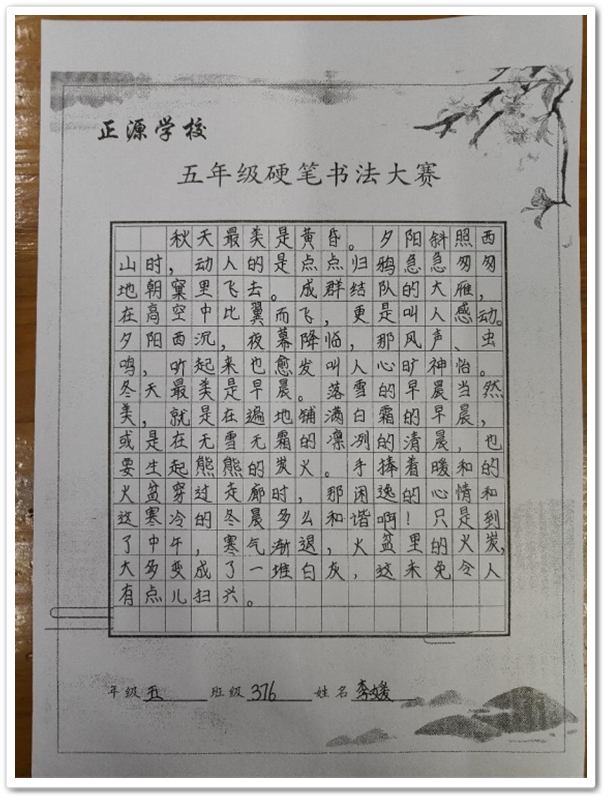 正源学校

五年级硬笔书法大赛

秋天最美是黄昏。夕阳斜照西山时，动人的是点点归鸦急急匆匆地朝窠里飞去。成群结队的大雁，在高空中比翼而飞，更是叫人感动。夕阳西沉，夜幕降临，那风声、虫鸣，听起来也愈发叫人心旷神怡。冬天最美是早晨。落雪的早晨当然美，就是在遍地铺满白霜的早晨，或是在无雪无霜的凛冽的清晨，也要生起熊熊的炭火。手捧着暖和的火盆穿过走廊时，那闲逸的心情和这寒冷的冬晨多么和谐啊！只是到了中午，寒气渐退，火盆里的火炭，大多变成了一堆白灰，这未免令人有点儿扫兴。

年级 五 班级 376 姓名 李嫒